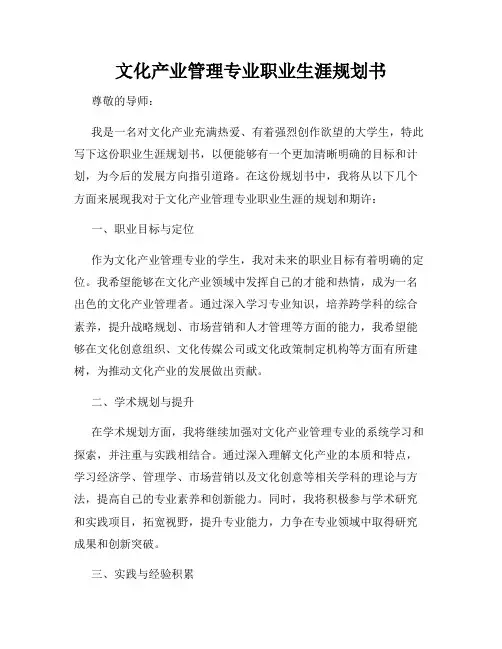 文化产业管理专业职业生涯规划书

尊敬的导师：

我是一名对文化产业充满热爱、有着强烈创作欲望的大学生，特此写下这份职业生涯规划书，以便能够有一个更加清晰明确的目标和计划，为今后的发展方向指引道路。在这份规划书中，我将从以下几个方面来展现我对于文化产业管理专业职业生涯的规划和期许：

一、职业目标与定位

作为文化产业管理专业的学生，我对未来的职业目标有着明确的定位。我希望能够在文化产业领域中发挥自己的才能和热情，成为一名出色的文化产业管理者。通过深入学习专业知识，培养跨学科的综合素养，提升战略规划、市场营销和人才管理等方面的能力，我希望能够在文化创意组织、文化传媒公司或文化政策制定机构等方面有所建树，为推动文化产业的发展做出贡献。

二、学术规划与提升

在学术规划方面，我将继续加强对文化产业管理专业的系统学习和探索，并注重与实践相结合。通过深入理解文化产业的本质和特点，学习经济学、管理学、市场营销以及文化创意等相关学科的理论与方法，提高自己的专业素养和创新能力。同时，我将积极参与学术研究和实践项目，拓宽视野，提升专业能力，力争在专业领域中取得研究成果和创新突破。

三、实践与经验积累